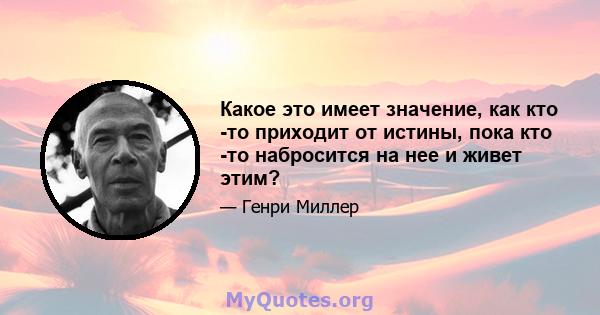 Какое это имеет значение, как кто -то приходит от истины, пока кто -то набросится на нее и живет этим?

— Генри Миллер

MyQuotes.org